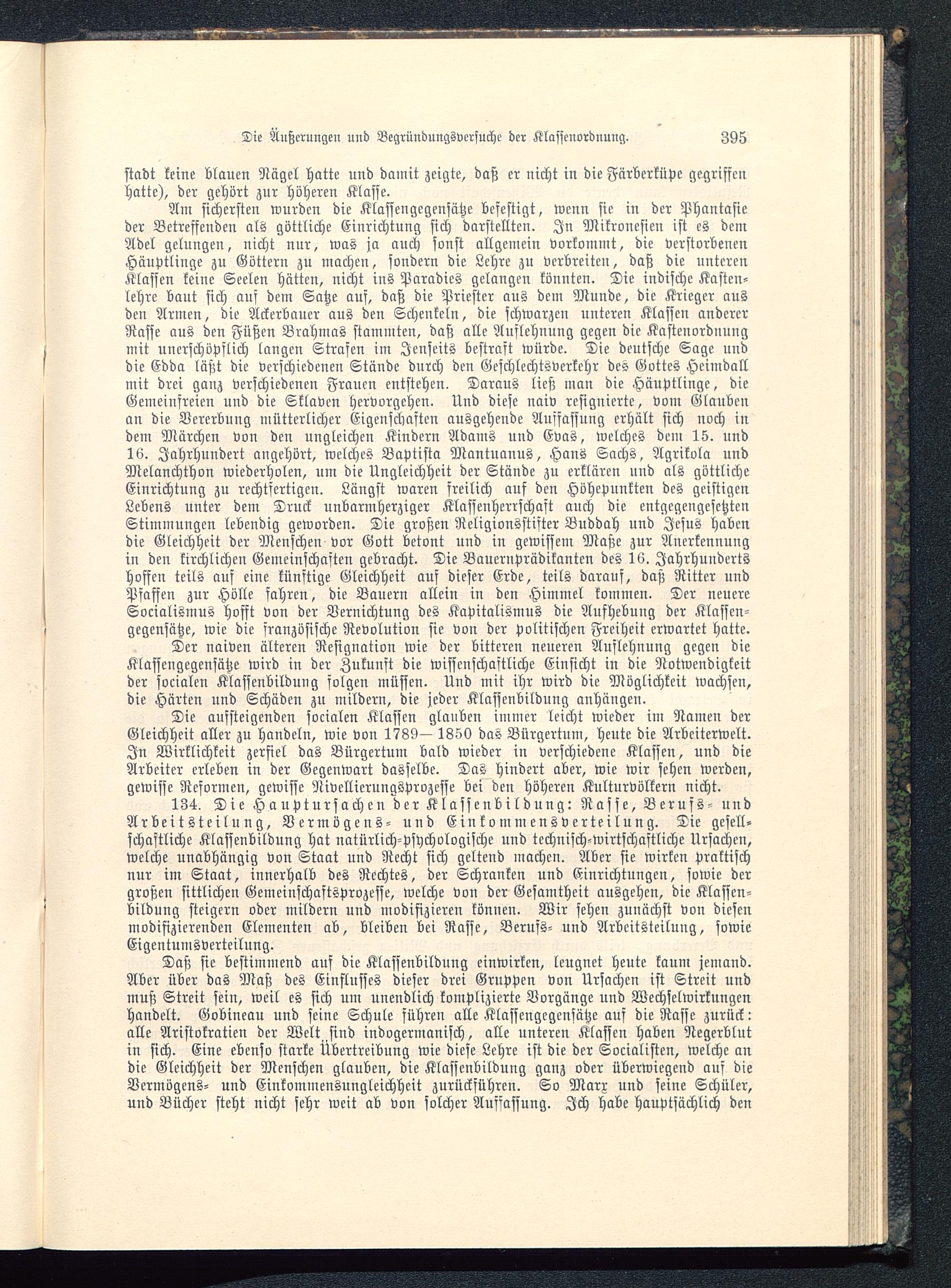 Die Äußerungen und Begründungsversuche der Klassenordnung. 395

stadt keine blauen Nägel hatte und damit zeigte, daß er nicht in die Färberküpe gegriffen hatte), der gehört zur höheren Klasse.

Am sichersten wurden die Klassengegensätze befestigt, wenn sie in der Phantasie der Betreffenden als göttliche Einrichtung sich darstellten. In Mikronesien ist es dem Adel gelungen, nicht nur, was ja auch sonst allgemein vorkommt, die verstorbenen Häuptlinge zu Göttern zu machen, sondern die Lehre zu verbreiten, daß die unteren Klassen keine Seelen hätten, nicht ins Paradies gelangen könnten. Die indische Kastenlehre baut sich auf dem Satze auf, daß die Priester aus dem Munde, die Krieger aus den Armen, die Ackerbauer aus den Schenkeln, die schwarzen unteren Klassen anderer Rasse aus den Füßen Brahmas stammten, daß alle Auflehnung gegen die Kastenordnung mit unerschöpflich langen Strafen im Jenseits bestraft würde. Die deutsche Sage und die Edda läßt die verschiedenen Stände durch den Geschlechtsverkehr des Gottes Heimdall mit drei ganz verschiedenen Frauen entstehen. Daraus ließ man die Häuptlinge, die Gemeinfreien und die Sklaven hervorgehen. Und diese naiv resignierte, vom Glauben an die Vererbung mütterlicher Eigenschaften ausgehende Auffassung erhält sich noch in dem Märchen von den ungleichen Kindern Adams und Evas, welches dem 15. und 16. Jahrhundert angehört, welches Baptista Mantuanus, Hans Sachs, Agrikola und Melanchthon wiederholen, um die Ungleichheit der Stände zu erklären und als göttliche Einrichtung zu rechtfertigen. Längst waren freilich auf den Höhepunkten des geistigen Lebens unter dem Druck unbarmherziger Klassenherrschaft auch die entgegengesetzten Stimmungen lebendig geworden. Die großen Religionsstifter Buddah und Jesus haben die Gleichheit der Menschen vor Gott betont und in gewissem Maße zur Anerkennung in den kirchlichen Gemeinschaften gebracht. Die Bauernprädikanten des 16. Jahrhunderts hoffen teils auf eine künftige Gleichheit auf dieser Erde, teils darauf, daß Ritter und Pfaffen zur Hölle fahren, die Bauern allein in den Himmel kommen. Der neuere Socialismus hofft von der Vernichtung des Kapitalismus die Aufhebung der Klassengegensätze, wie die französische Revolution sie von der politischen Freiheit erwartet hatte.

Der naiven älteren Resignation wie der bitteren neueren Auflehnung gegen die Klassengegensätze wird in der Zukunft die wissenschaftliche Einsicht in die Notwendigkeit der socialen Klassenbildung folgen müssen. Und mit ihr wird die Möglichkeit wachsen, die Härten und Schäden zu mildern, die jeder Klassenbildung anhängen.

Die aufsteigenden socialen Klassen glauben immer leicht wieder im Namen der Gleichheit aller zu handeln, wie von 1789—1850 das Bürgertum, heute die Arbeiterwelt. In Wirklichkeit zerfiel das Bürgertum bald wieder in verschiedene Klassen, und die Arbeiter erleben in der Gegenwart dasselbe. Das hindert aber, wie wir sehen werden, gewisse Reformen, gewisse Nivellierungsprozesse bei den höheren Kulturvölkern nicht.

134. Die Hauptursachen der Klassenbildung: Rasse, Berufs- und Arbeitsteilung, Vermögens- und Einkommensverteilung. Die gesellschaftliche Klassenbildung hat natürlich-psychologische und technisch-wirtschaftliche Ursachen, welche unabhängig von Staat und Recht sich geltend machen. Aber sie wirken praktisch nur im Staat, innerhalb des Rechtes, der Schranken und Einrichtungen, sowie der großen sittlichen Gemeinschaftsprozesse, welche von der Gesamtheit ausgehen, die Klassenbildung steigern oder mildern und modifizieren können. Wir sehen zunächst von diesen modifizierenden Elementen ab, bleiben bei Rasse, Berufs- und Arbeitsteilung, sowie Eigentumsverteilung.

Daß sie bestimmend auf die Klassenbildung einwirken, leugnet heute kaum jemand. Aber über das Maß des Einflusses dieser drei Gruppen von Ursachen ist Streit und muß Streit sein, weil es sich um unendlich komplizierte Vorgänge und Wechselwirkungen handelt. Gobineau und seine Schule führen alle Klassengegensätze auf die Rasse zurück: alle Aristokratien der Welt sind indogermanisch, alle unteren Klassen haben Negerblut in sich. Eine ebenso starke Übertreibung wie diese Lehre ist die der Socialisten, welche an die Gleichheit der Menschen glauben, die Klassenbildung ganz oder überwiegend auf die Vermögens- und Einkommensungleichheit zurückführen. So Marx und seine Schüler, und Bücher steht nicht sehr weit ab von solcher Auffassung. Ich habe hauptsächlich den